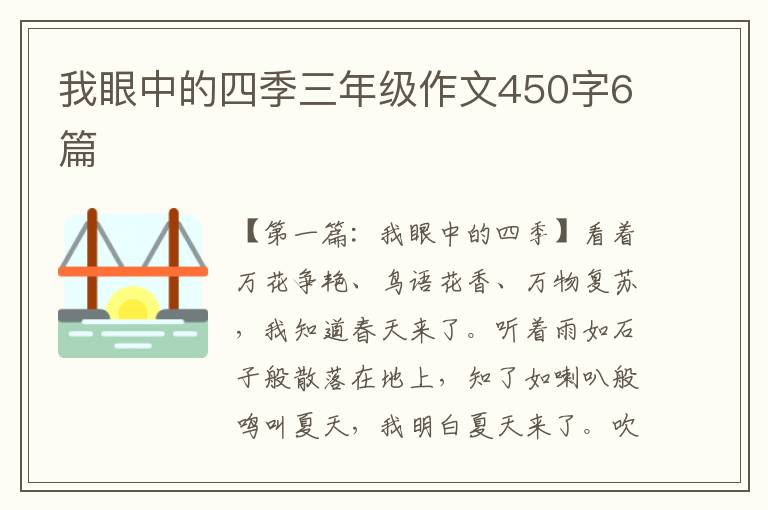 我眼中的四季三年级作文450字6篇

【第一篇：我眼中的四季】看着万花争艳、鸟语花香、万物复苏，我知道春天来了。听着雨如石子般散落在地上，知了如喇叭般鸣叫夏天，我明白夏天来了。吹